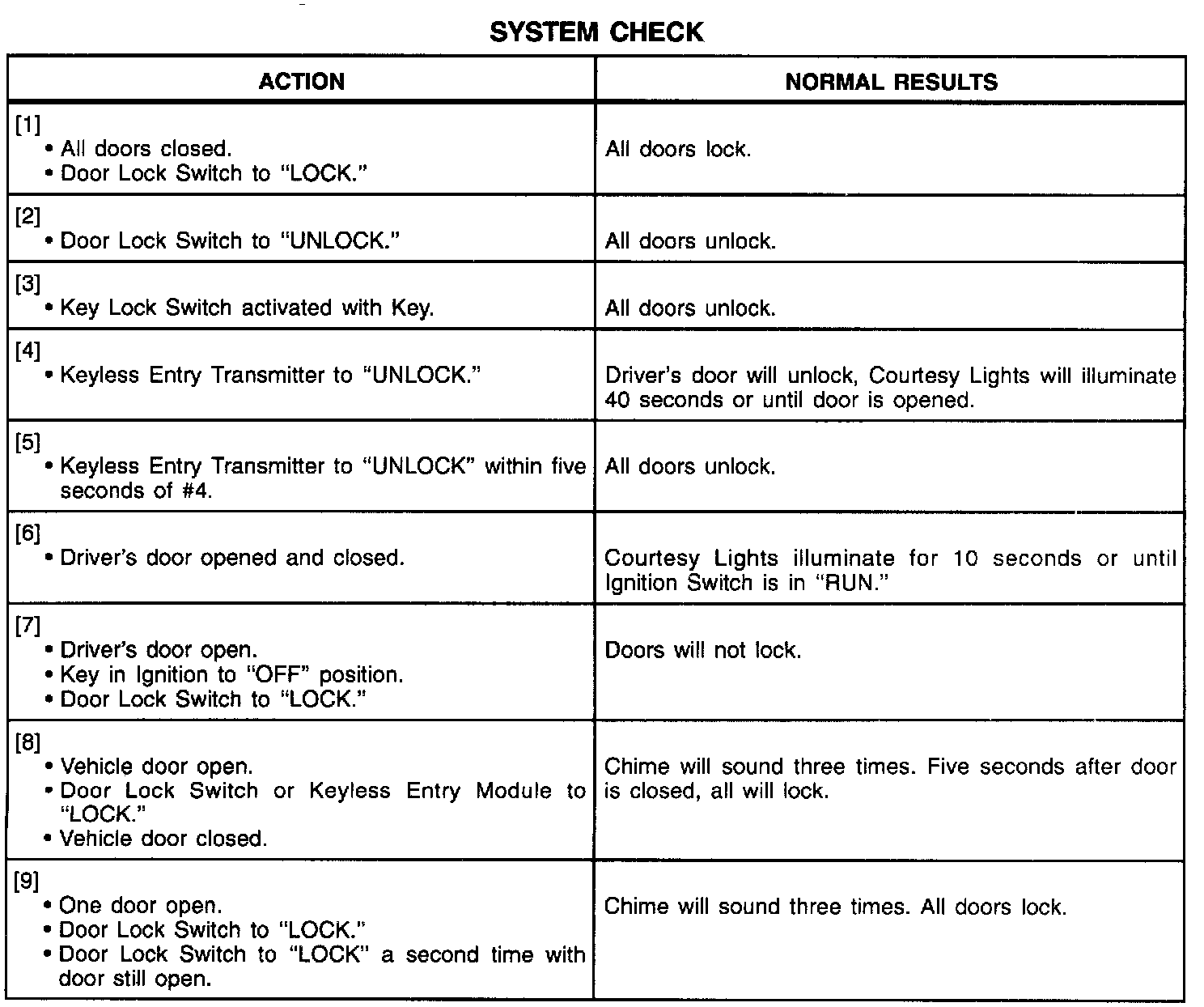 SYSTEM CHECK

| ACTION | NORMAL RESULTS |
|---|---|
| [1] • All doors closed. • Door Lock Switch to "LOCK." | All doors lock. |
| [2] • Door Lock Switch to "UNLOCK." | All doors unlock. |
| [3] • Key Lock Switch activated with Key. | All doors unlock. |
| [4] • Keyless Entry Transmitter to "UNLOCK." | Driver's door will unlock, Courtesy Lights will illuminate 40 seconds or until door is opened. |
| [5] • Keyless Entry Transmitter to "UNLOCK" within five seconds of #4. | All doors unlock. |
| [6] • Driver's door opened and closed. | Courtesy Lights illuminate for 10 seconds or until Ignition Switch is in "RUN." |
| [7] • Driver's door open. • Key in Ignition to "OFF" position. • Door Lock Switch to "LOCK." | Doors will not lock. |
| [8] • Vehicle door open. • Door Lock Switch or Keyless Entry Module to "LOCK." • Vehicle door closed. | Chime will sound three times. Five seconds after door is closed, all will lock. |
| [9] • One door open. • Door Lock Switch to "LOCK." • Door Lock Switch to "LOCK" a second time with door still open. | Chime will sound three times. All doors lock. |